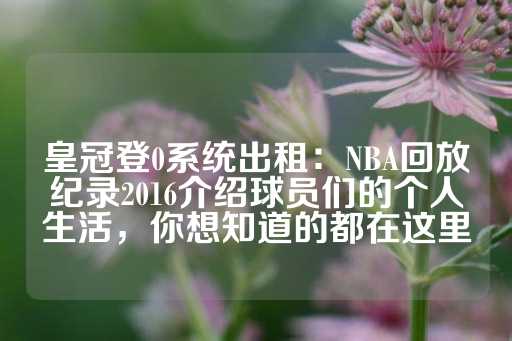 皇冠登0系统出租：NBA回放纪录2016介绍球员们的个人生活，你想知道的都在这里